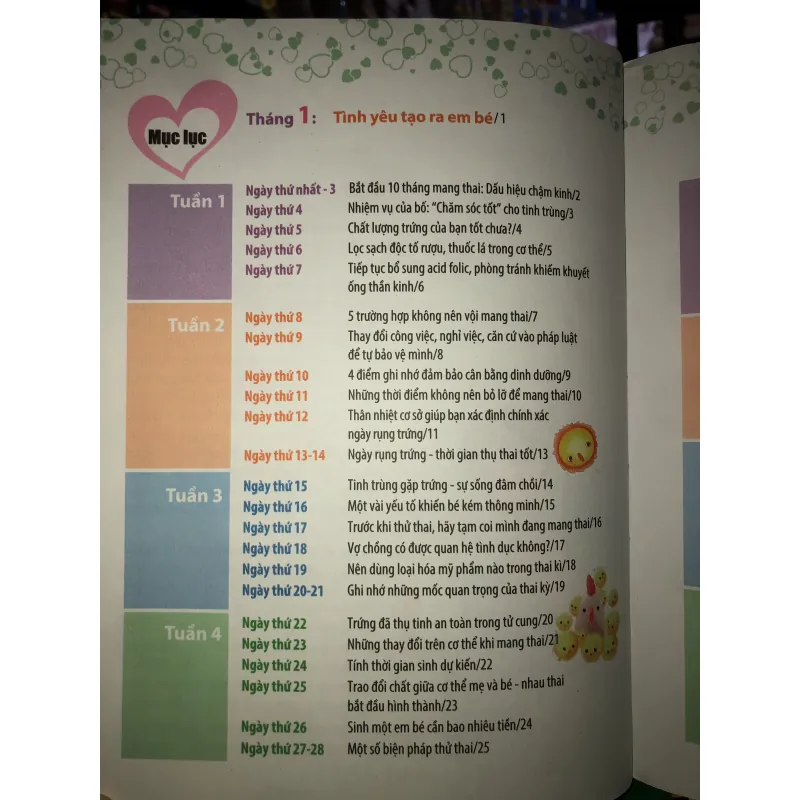 Mục lục

Tháng 1: Tình yêu tạo ra em bé/1

Tuần 1

Ngày thứ nhất - 3 Bắt đầu 10 tháng mang thai: Dấu hiệu chậm kinh/2
Ngày thứ 4 Nhiệm vụ của bố: "Chăm sóc tốt" cho tinh trùng/3
Ngày thứ 5 Chất lượng trứng của bạn tốt chưa?/4
Ngày thứ 6 Lọc sạch độc tố rượu, thuốc lá trong cơ thể/5
Ngày thứ 7 Tiếp tục bổ sung acid folic, phòng tránh khiếm khuyết ống thần kinh/6

Tuần 2

Ngày thứ 8 5 trường hợp không nên vội mang thai/7
Ngày thứ 9 Thay đổi công việc, nghỉ việc, căn cứ vào pháp luật để tự bảo vệ mình/8
Ngày thứ 10 4 điểm ghi nhớ đảm bảo cân bằng dinh dưỡng/9
Ngày thứ 11 Những thời điểm không nên bỏ lỡ để mang thai/10
Ngày thứ 12 Thân nhiệt cơ sở giúp bạn xác định chính xác ngày rụng trứng/11
Ngày thứ 13-14 Ngày rụng trứng - thời gian thụ thai tốt/13

Tuần 3

Ngày thứ 15 Tinh trùng gặp trứng - sự sống đâm chồi/14
Ngày thứ 16 Một vài yếu tố khiến bé kém thông minh/15
Ngày thứ 17 Trước khi thử thai, hãy tạm coi mình đang mang thai/16
Ngày thứ 18 Vợ chồng có được quan hệ tình dục không?/17
Ngày thứ 19 Nên dùng loại hóa mỹ phẩm nào trong thai kì/18
Ngày thứ 20-21 Ghi nhớ những mốc quan trọng của thai kỳ/19

Tuần 4

Ngày thứ 22 Trứng đã thụ tinh an toàn trong tử cung/20
Ngày thứ 23 Những thay đổi trên cơ thể khi mang thai/21
Ngày thứ 24 Tính thời gian sinh dự kiến/22
Ngày thứ 25 Trao đổi chất giữa cơ thể mẹ và bé - nhau thai bắt đầu hình thành/23
Ngày thứ 26 Sinh một em bé cần bao nhiêu tiền/24
Ngày thứ 27-28 Một số biện pháp thử thai/25